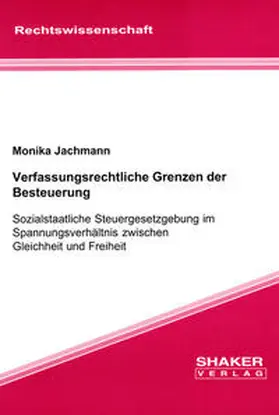 Rechtswissenschaft

Monika Jachmann

Verfassungsrechtliche Grenzen der Besteuerung

Sozialstaatliche Steuergesetzgebung im Spannungsverhältnis zwischen Gleichheit und Freiheit

SHAKER
VERLAG